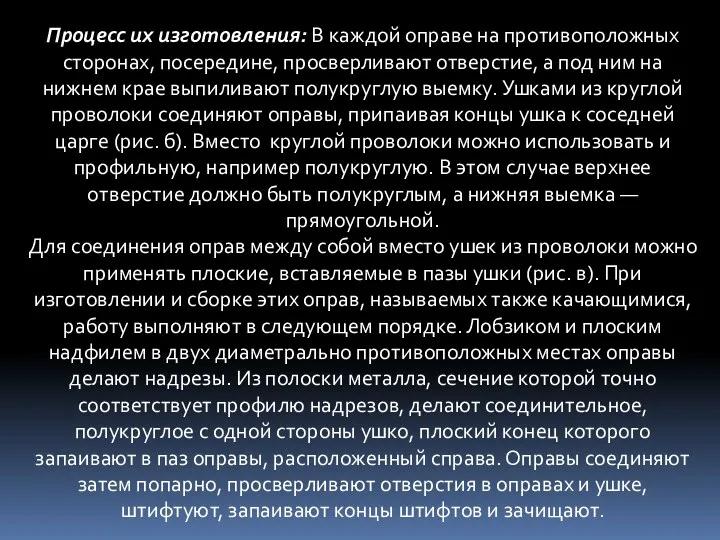 Процесс их изготовления: В каждой оправе на противоположных сторонах, посередине, просверливают отверстие, а под ним на нижнем крае выпиливают полукруглую выемку. Ушками из круглой проволоки соединяют оправы, припаивая концы ушка к соседней царге (рис. б). Вместо круглой проволоки можно использовать и профильную, например полукруглую. В этом случае верхнее отверстие должно быть полукруглым, а нижняя выемка — прямоугольной.
Для соединения оправ между собой вместо ушек из проволоки можно применять плоские, вставляемые в пазы ушки (рис. в). При изготовлении и сборке этих оправ, называемых также качающимися, работу выполняют в следующем порядке. Лобзиком и плоским надфилем в двух диаметрально противоположных местах оправы делают надрезы. Из полоски металла, сечение которой точно соответствует профилю надрезов, делают соединительное, полукруглое с одной стороны ушко, плоский конец которого запаивают в паз оправы, расположенный справа. Оправы соединяют затем попарно, просверливают отверстия в оправах и ушке, штифтуют, запаивают концы штифтов и зачищают.